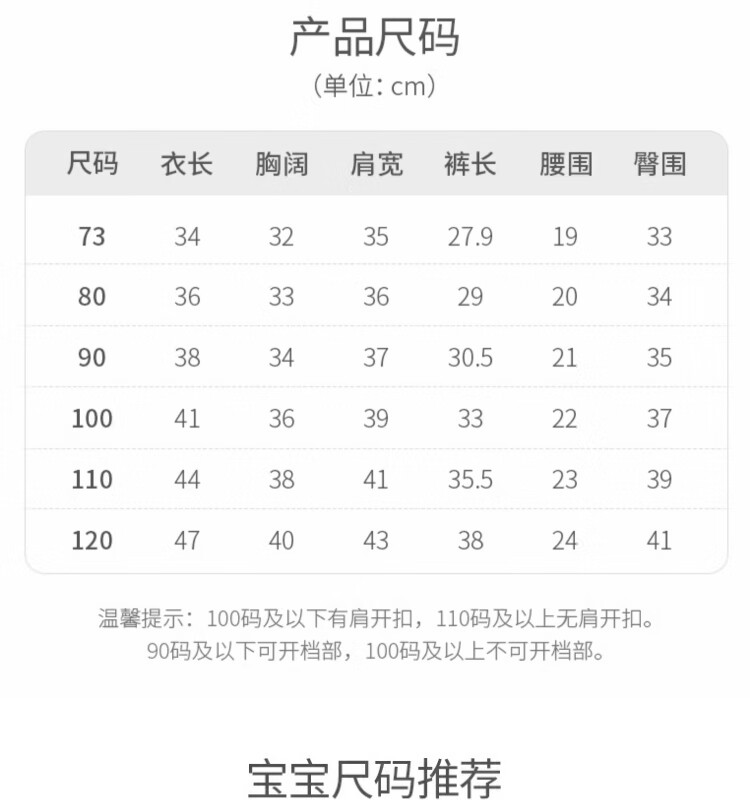 产品尺码
(单位: cm)

| 尺码 | 衣长 | 胸阔 | 肩宽 | 裤长 | 腰围 | 臀围 |
|---|---|---|---|---|---|---|
| 73 | 34 | 32 | 35 | 27.9 | 19 | 33 |
| 80 | 36 | 33 | 36 | 29 | 20 | 34 |
| 90 | 38 | 34 | 37 | 30.5 | 21 | 35 |
| 100 | 41 | 36 | 39 | 33 | 22 | 37 |
| 110 | 44 | 38 | 41 | 35.5 | 23 | 39 |
| 120 | 47 | 40 | 43 | 38 | 24 | 41 |

温馨提示：100码及以下有肩开扣，110码及以上无肩开扣。
90码及以下可开档部，100码及以上不可开档部。

宝宝尺码推荐